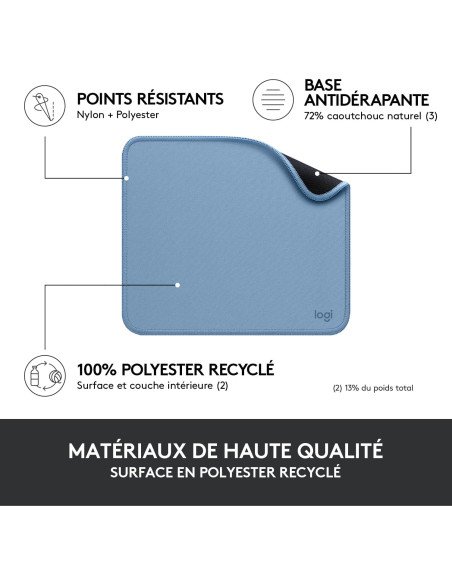 POINTS RÉSISTANTS
Nylon + Polyester

BASE
ANTIDÉRAPANTE
72% caoutchouc naturel (3)

logi

100% POLYESTER RECYCLÉ
Surface et couche intérieure (2)

(2) 13% du poids total

MATÉRIAUX DE HAUTE QUALITÉ
SURFACE EN POLYESTER RECYCLÉ